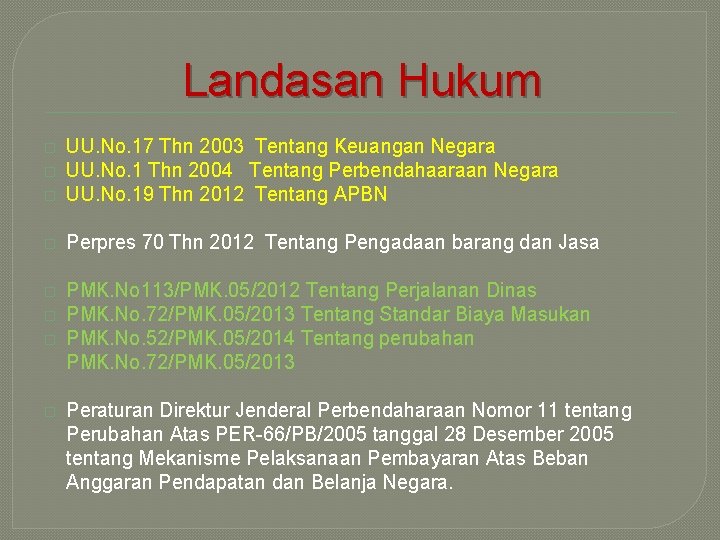 Landasan Hukum

UU.No.17 Thn 2003 Tentang Keuangan Negara
UU.No.1 Thn 2004 Tentang Perbendahaaraan Negara
UU.No.19 Thn 2012 Tentang APBN

Perpres 70 Thn 2012 Tentang Pengadaan barang dan Jasa

PMK.No113/PMK.05/2012 Tentang Perjalanan Dinas
PMK.No.72/PMK.05/2013 Tentang Standar Biaya Masukan
PMK.No.52/PMK.05/2014 Tentang perubahan PMK.No.72/PMK.05/2013

Peraturan Direktur Jenderal Perbendaharaan Nomor 11 tentang Perubahan Atas PER-66/PB/2005 tanggal 28 Desember 2005 tentang Mekanisme Pelaksanaan Pembayaran Atas Beban Anggaran Pendapatan dan Belanja Negara.